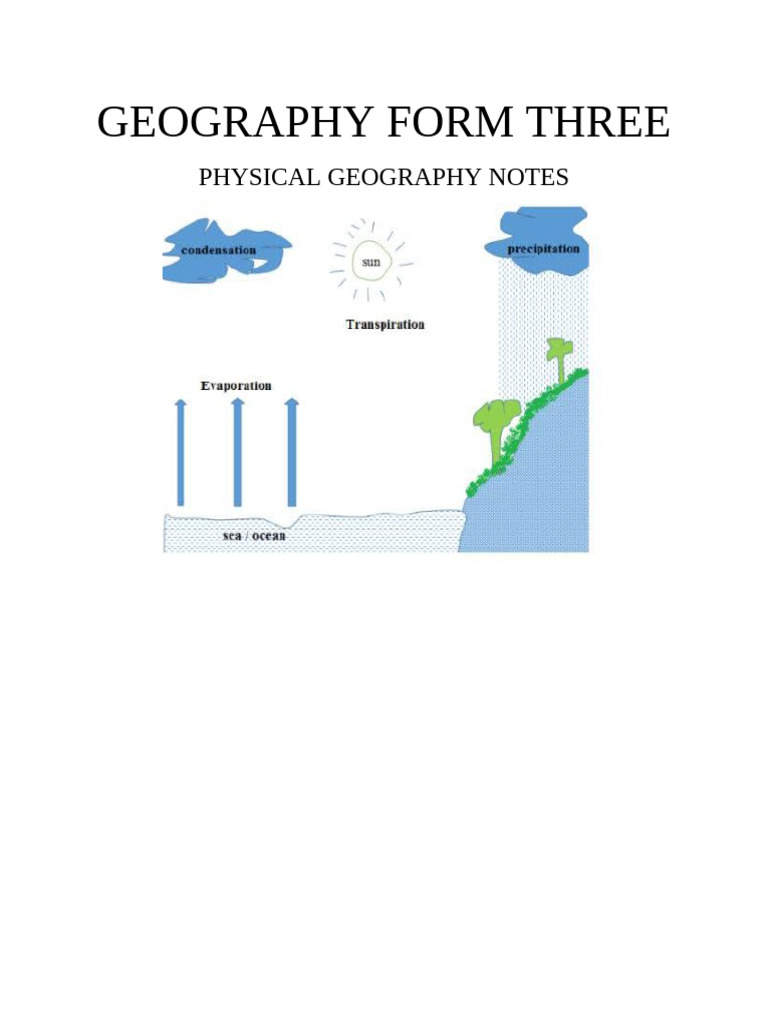 GEOGRAPHY FORM THREE

PHYSICAL GEOGRAPHY NOTES

condensation

sun

precipitation

Transpiration

Evaporation

sea / ocean